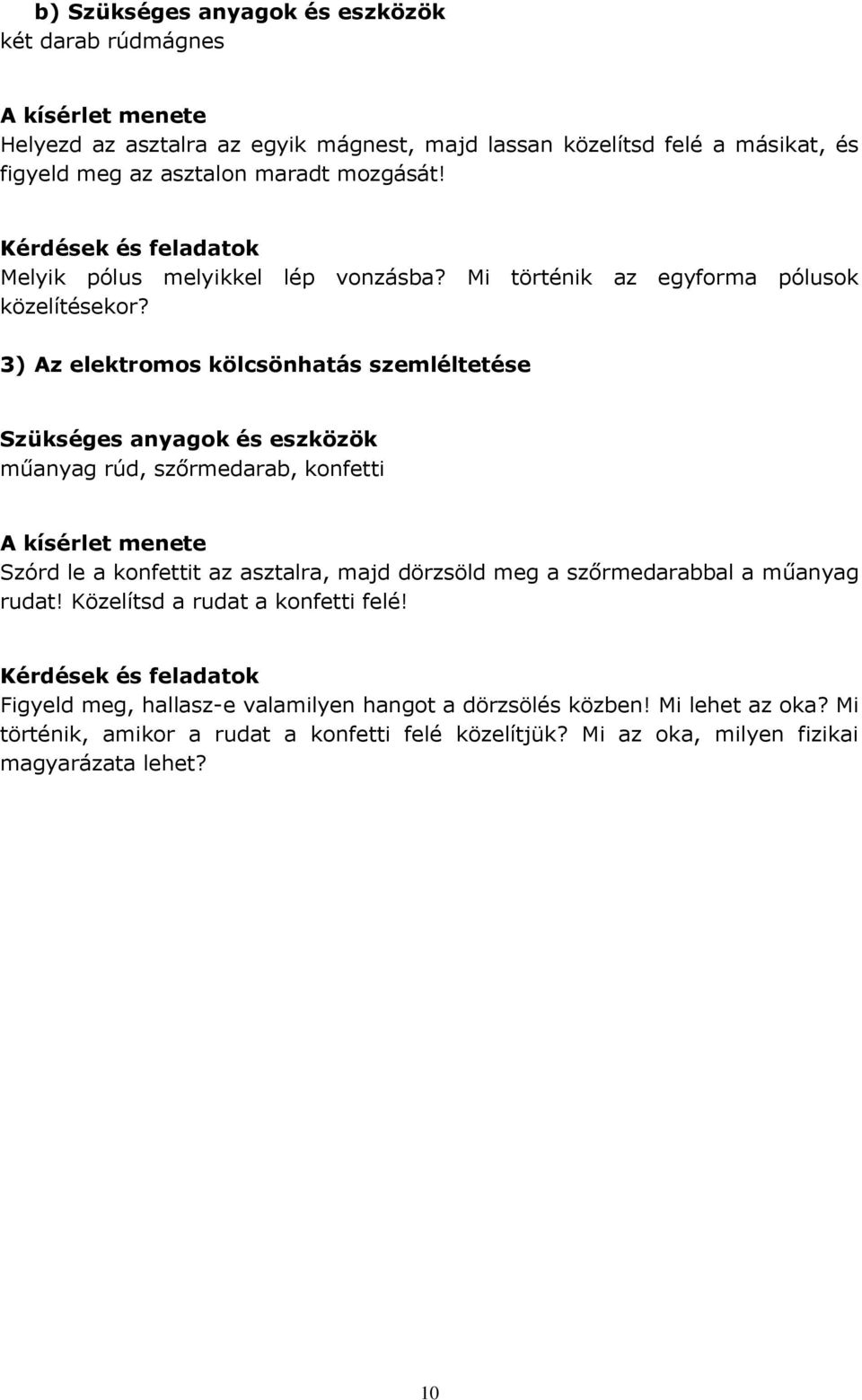 b) Szükséges anyagok és eszközök
két darab rúdmágnes

A kísérlet menete
Helyezd az asztalra az egyik mágnest, majd lassan közelítsd felé a másikat, és figyeld meg az asztalon maradt mozgását!

Kérdések és feladatok
Melyik pólus melyikkel lép vonzásba? Mi történik az egyforma pólusok közelítésekor?

3) Az elektromos kölcsönhatás szemléltetése

Szükséges anyagok és eszközök
műanyag rúd, szőrmedarab, konfetti

A kísérlet menete
Szórd le a konfettit az asztalra, majd dörzsöld meg a szőrmedarabbal a műanyag rudat! Közelítsd a rudat a konfetti felé!

Kérdések és feladatok
Figyeld meg, hallasz-e valamilyen hangot a dörzsölés közben! Mi lehet az oka? Mi történik, amikor a rudat a konfetti felé közelítjük? Mi az oka, milyen fizikai magyarázata lehet?

10